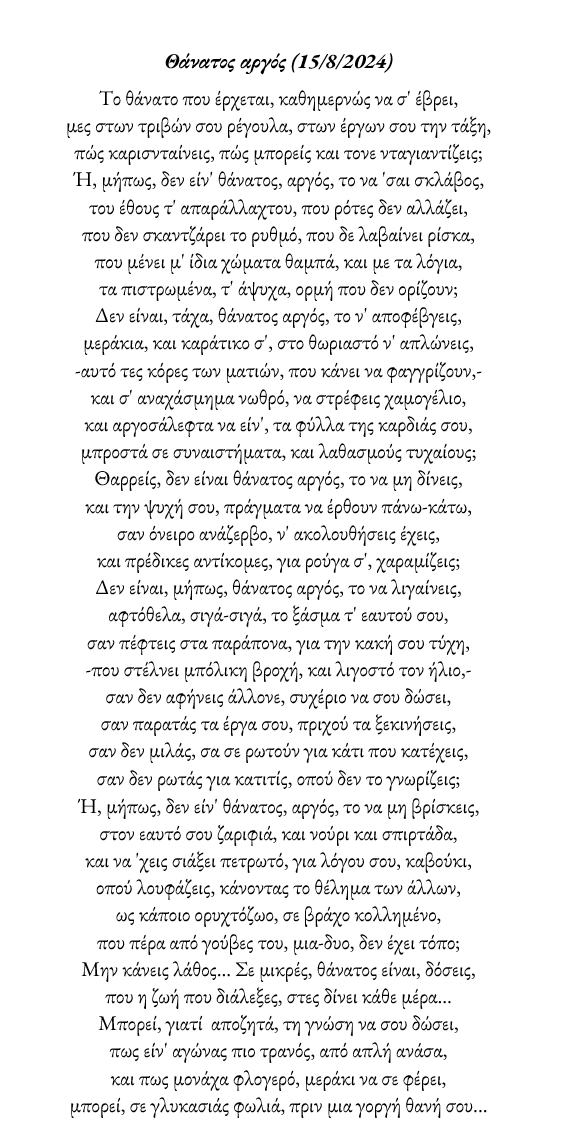 Θάνατος αργός (15/8/2024)

Το θάνατο που έρχεται, καθημερνώς να σ' έβρει,
μες στων τριβών σου ρέγουλα, στων έργων σου την τάξη,
πώς καρισνταίνεις, πώς μπορείς και τονε νταγιαντίζεις;
Ή, μήπως, δεν είν' θάνατος, αργός, το να 'σαι σκλάβος,
του έθους τ' απαράλλαχτου, που ρότες δεν αλλάζει,
που δεν σκαντζάρει το ρυθμό, που δε λαβαίνει ρίσκα,
που μένει μ' ίδια χώματα θαμπά, και με τα λόγια,
τα πιστρωμένα, τ' άψυχα, ορμή που δεν ορίζουν;
Δεν είναι, τάχα, θάνατος αργός, το ν' αποφέβγεις,
μεράκια, και καράτικο σ', στο θωριαστό ν' απλώνεις,
-αυτό τες κόρες των ματιών, που κάνει να φαγγρίζουν,-
και σ' αναχάσμημα νωθρό, να στρέφεις χαμογέλιο,
και αργοσάλεφτα να είν', τα φύλλα της καρδιάς σου,
μπροστά σε συναιστήματα, και λαθασμούς τυχαίους;
Θαρρείς, δεν είναι θάνατος αργός, το να μη δίνεις,
και την ψυχή σου, πράγματα να έρθουν πάνω-κάτω,
σαν όνειρο ανάζερβο, ν' ακολουθήσεις έχεις,
και πρέδικες αντίκομες, για ρούγα σ', χαραμίζεις;
Δεν είναι, μήπως, θάνατος αργός, το να λιγαίνεις,
αφτόθελα, σιγά-σιγά, το ξάσμα τ' εαυτού σου,
σαν πέφτεις στα παράπονα, για την κακή σου τύχη,
-που στέλνει μπόλικη βροχή, και λιγοστό τον ήλιο,-
σαν δεν αφήνεις άλλονε, συχέριο να σου δώσει,
σαν παρατάς τα έργα σου, πριχού τα ξεκινήσεις,
σαν δεν μιλάς, σα σε ρωτούν για κάτι που κατέχεις,
σαν δεν ρωτάς για κατιτίς, οπού δεν το γνωρίζεις;
Ή, μήπως, δεν είν' θάνατος, αργός, το να μη βρίσκεις,
στον εαυτό σου ζαριφιά, και νούρι και σπιρτάδα,
και να 'χεις σιάξει πετρωτό, για λόγου σου, καβούκι,
οπού λουφάζεις, κάνοντας το θέλημα των άλλων,
ως κάποιο ορυχτόζωο, σε βράχο κολλημένο,
που πέρα από γούβες του, μια-δυο, δεν έχει τόπο;
Μην κάνεις λάθος... Σε μικρές, θάνατος είναι, δόσεις,
που η ζωή που διάλεξες, στες δίνει κάθε μέρα...
Μπορεί, γιατί αποζητά, τη γνώση να σου δώσει,
πως είν' αγώνας πιο τρανός, από απλή ανάσα,
και πως μονάχα φλογερό, μεράκι να σε φέρει,
μπορεί, σε γλυκασιάς φωλιά, πριν μια γοργή θανή σου...